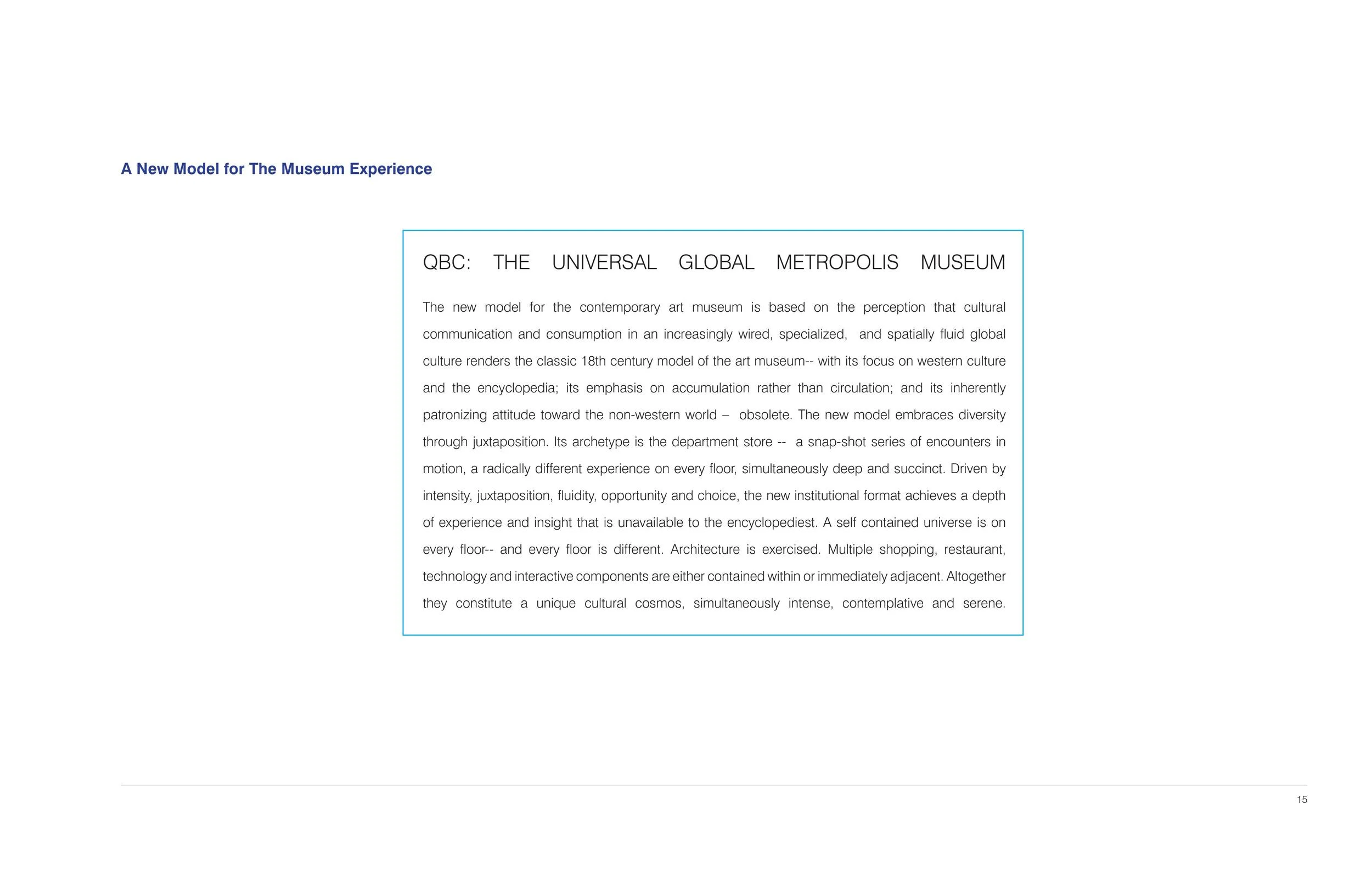 A New Model for The Museum Experience

QBC: THE UNIVERSAL GLOBAL METROPOLIS MUSEUM

The new model for the contemporary art museum is based on the perception that cultural communication and consumption in an increasingly wired, specialized, and spatially fluid global culture renders the classic 18th century model of the art museum-- with its focus on western culture and the encyclopedia; its emphasis on accumulation rather than circulation; and its inherently patronizing attitude toward the non-western world – obsolete. The new model embraces diversity through juxtaposition. Its archetype is the department store -- a snap-shot series of encounters in motion, a radically different experience on every floor, simultaneously deep and succinct. Driven by intensity, juxtaposition, fluidity, opportunity and choice, the new institutional format achieves a depth of experience and insight that is unavailable to the encyclopediest. A self contained universe is on every floor-- and every floor is different. Architecture is exercised. Multiple shopping, restaurant, technology and interactive components are either contained within or immediately adjacent. Altogether they constitute a unique cultural cosmos, simultaneously intense, contemplative and serene.

15